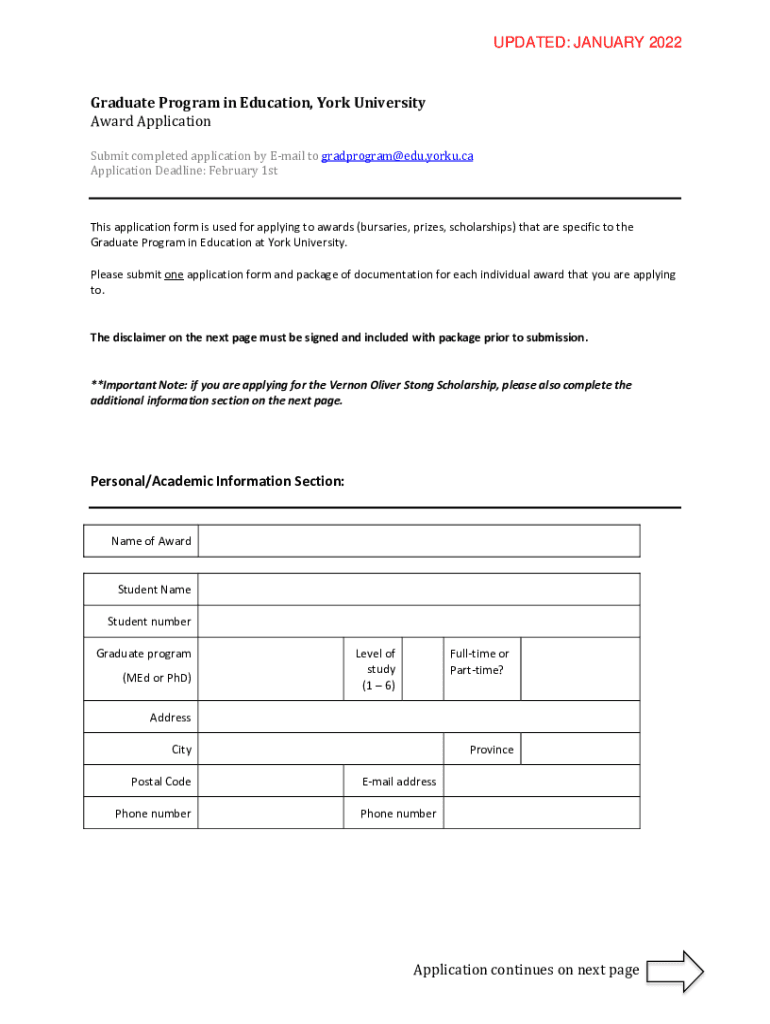 UPDATED: JANUARY 2022

Graduate Program in Education, York University
Award Application

Submit completed application by E-mail to gradprogram@edu.yorku.ca
Application Deadline: February 1st

This application form is used for applying to awards (bursaries, prizes, scholarships) that are specific to the Graduate Program in Education at York University.

Please submit one application form and package of documentation for each individual award that you are applying to.

The disclaimer on the next page must be signed and included with package prior to submission.

**Important Note: if you are applying for the Vernon Oliver Stong Scholarship, please also complete the additional information section on the next page.

Personal/Academic Information Section:

| Name of Award | |
|---|---|

| Student Name | | | | | |
|---|---|---|---|---|---|
| Student number | | | | | |
| Graduate program (MEd or PhD) | | Level of study (1 – 6) | | Full-time or Part-time? | |
| Address | | | | | |
| City | | | | Province | |
| Postal Code | | E-mail address | | | |
| Phone number | | Phone number | | | |

Application continues on next page